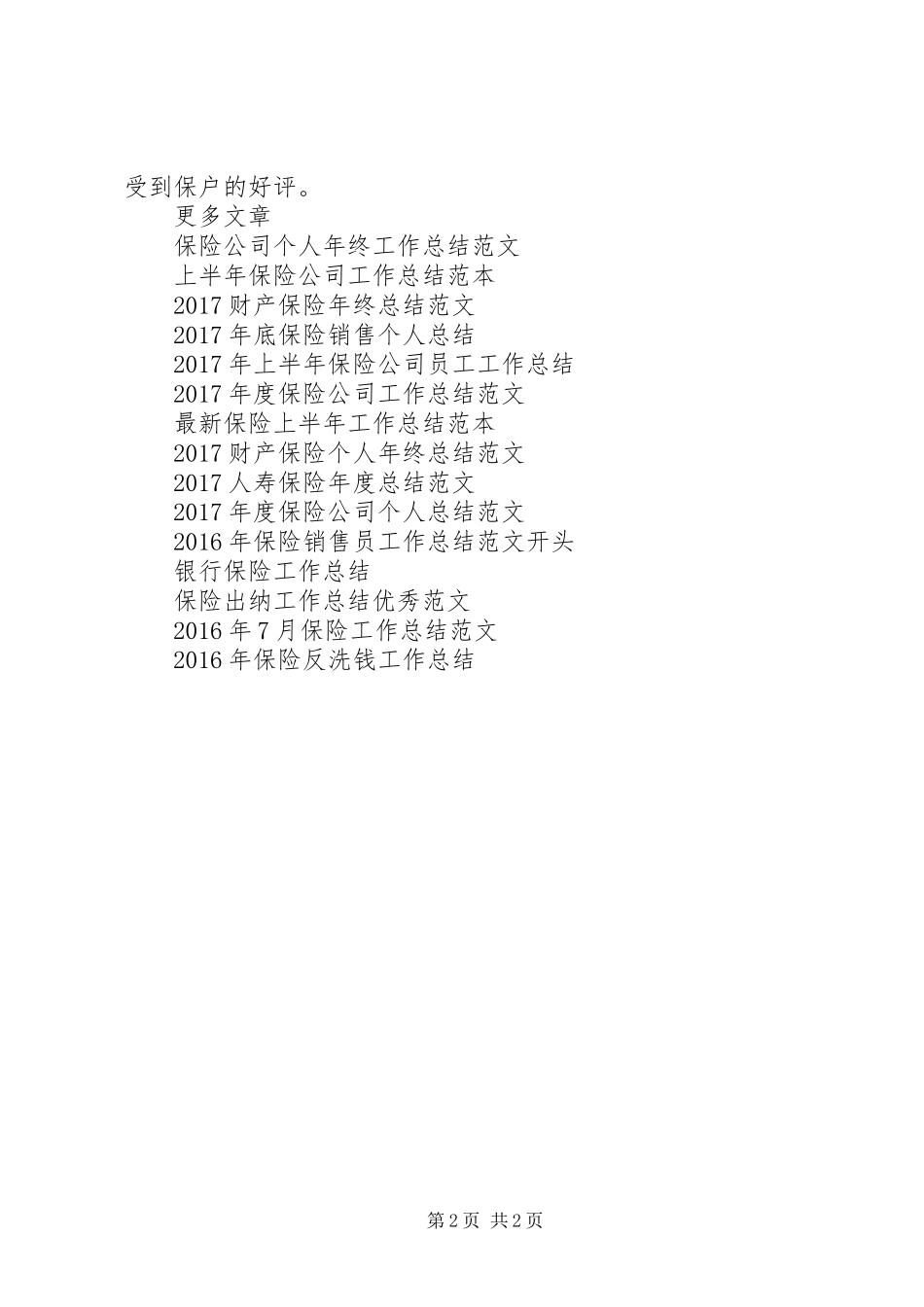 受到保户的好评。

更多文章

保险公司个人年终工作总结范文

上半年保险公司工作总结范本

2017财产保险年终总结范文

2017年底保险销售个人总结

2017年上半年保险公司员工工作总结

2017年度保险公司工作总结范文

最新保险上半年工作总结范本

2017财产保险个人年终总结范文

2017人寿保险年度总结范文

2017年度保险公司个人总结范文

2016年保险销售员工作总结范文开头

银行保险工作总结

保险出纳工作总结优秀范文

2016年7月保险工作总结范文

2016年保险反洗钱工作总结

第2页 共2页